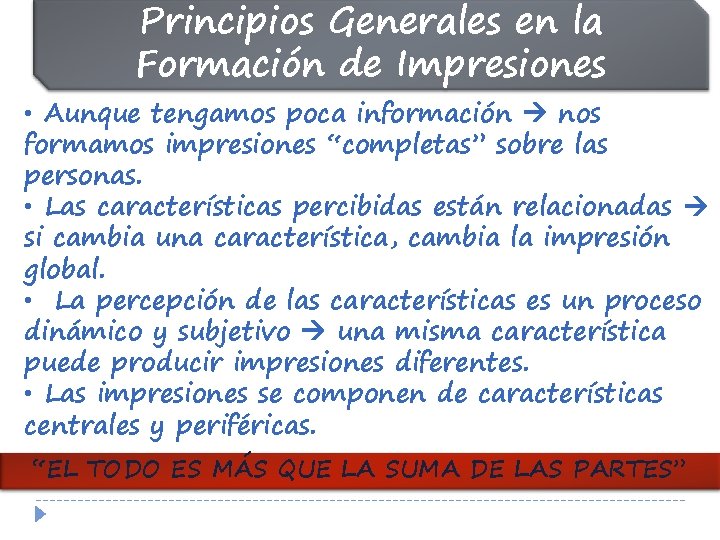 Principios Generales en la Formación de Impresiones

• Aunque tengamos poca información → nos formamos impresiones "completas" sobre las personas.
• Las características percibidas están relacionadas → si cambia una característica, cambia la impresión global.
• La percepción de las características es un proceso dinámico y subjetivo → una misma característica puede producir impresiones diferentes.
• Las impresiones se componen de características centrales y periféricas.

"EL TODO ES MÁS QUE LA SUMA DE LAS PARTES"